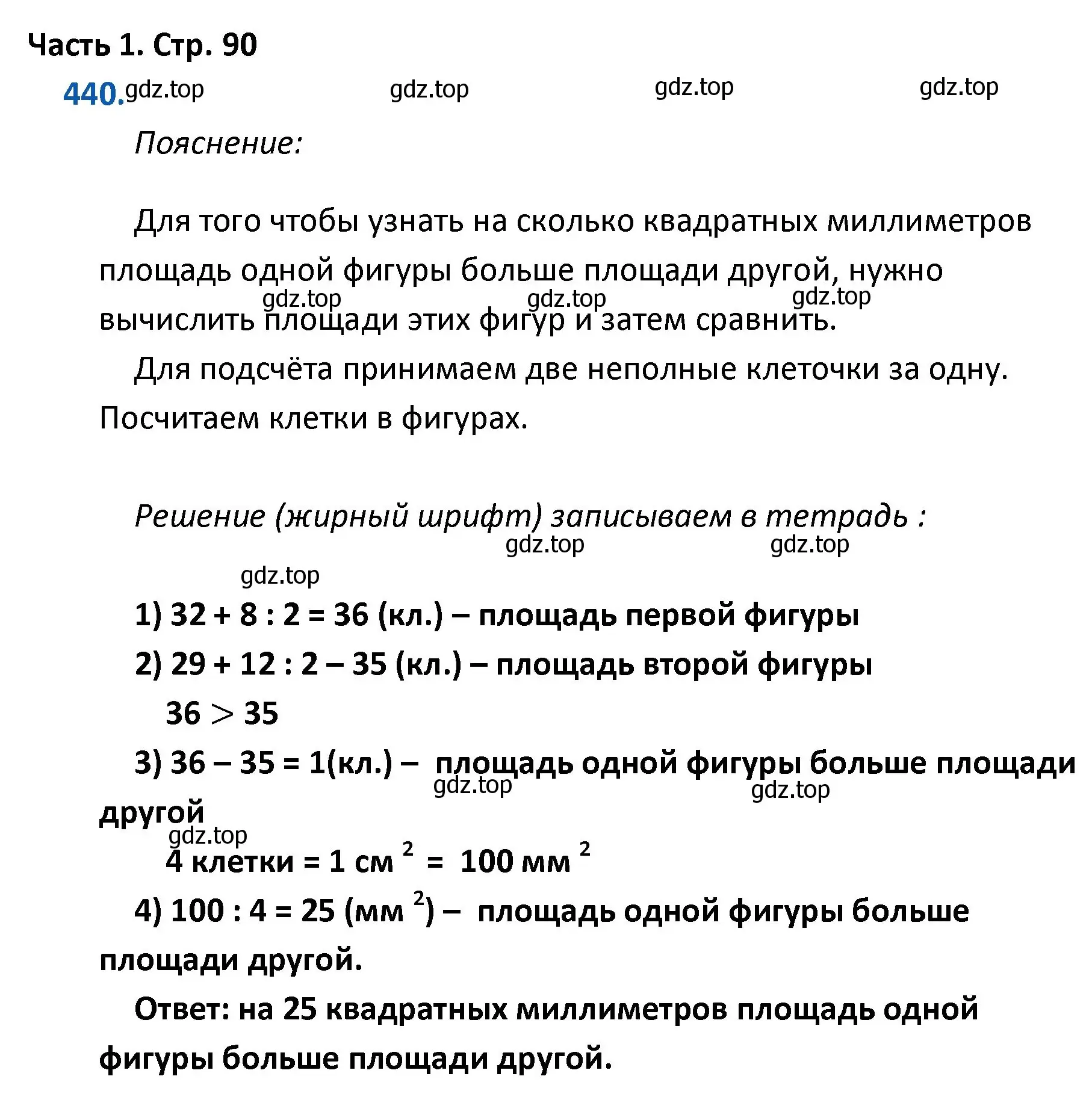 Часть 1. Стр. 90

440. gdz.top gdz.top gdz.top gdz.top

Пояснение:

Для того чтобы узнать на сколько квадратных миллиметров площадь одной фигуры больше площади другой, нужно вычислить площади этих фигур и затем сравнить.

gdz.top gdz.top gdz.top

Для подсчёта принимаем две неполные клеточки за одну. Посчитаем клетки в фигурах.

Решение (жирный шрифт) записываем в тетрадь :

gdz.top gdz.top gdz.top

1) 32 + 8 : 2 = 36 (кл.) – площадь первой фигуры

2) 29 + 12 : 2 – 35 (кл.) – площадь второй фигуры

36 > 35

3) 36 – 35 = 1(кл.) – площадь одной фигуры больше площади другой

gdz.top gdz.top gdz.top

4 клетки = 1 см $^2$ = 100 мм $^2$

4) 100 : 4 = 25 (мм $^2$) – площадь одной фигуры больше площади другой.

Ответ: на 25 квадратных миллиметров площадь одной фигуры больше площади другой.